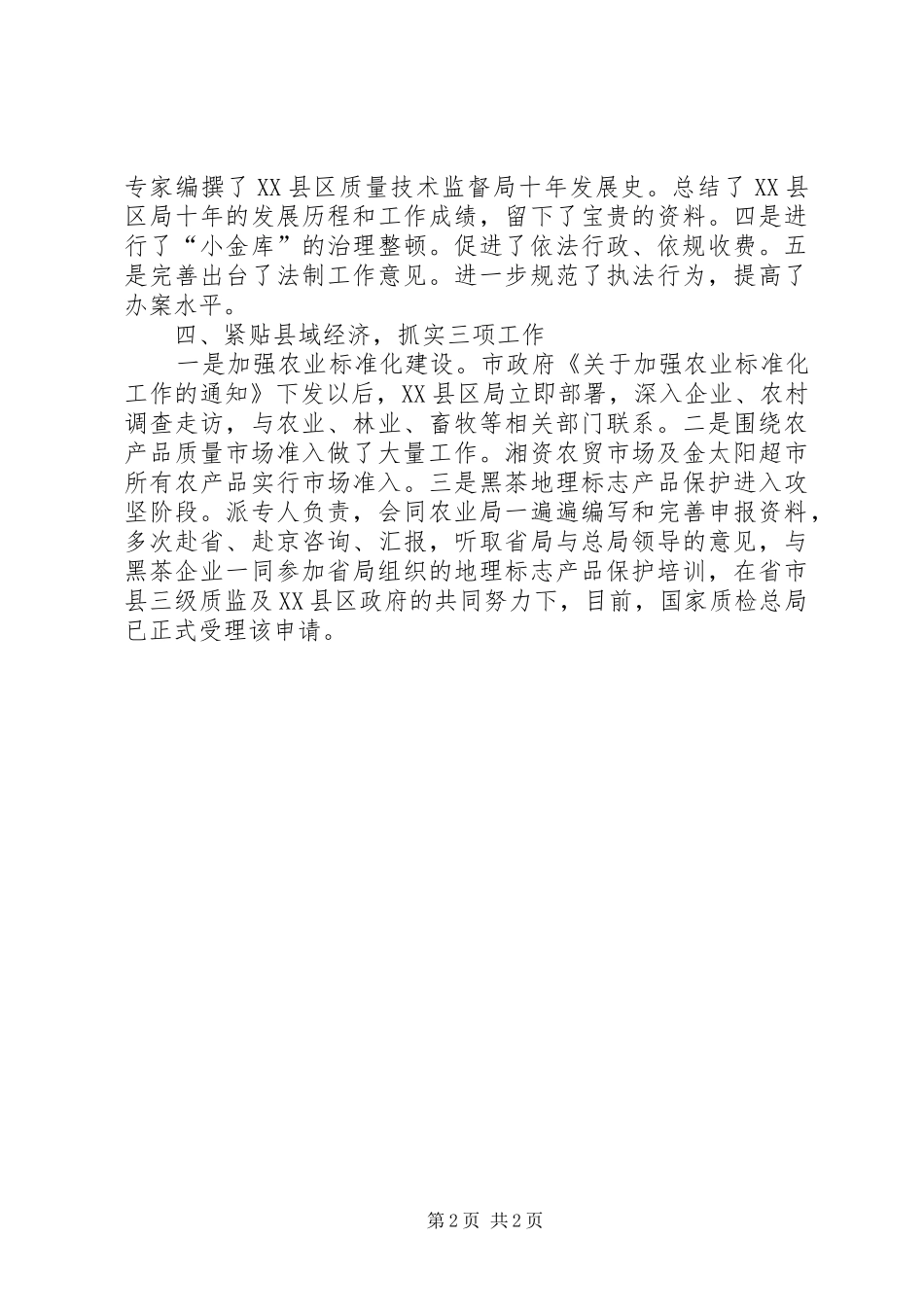 专家编撰了XX县区质量技术监督局十年发展史。总结了XX县区局十年的发展历程和工作成绩，留下了宝贵的资料。四是进行了“小金库”的治理整顿。促进了依法行政、依规收费。五是完善出台了法制工作意见。进一步规范了执法行为，提高了办案水平。

四、紧贴县域经济，抓实三项工作

一是加强农业标准化建设。市政府《关于加强农业标准化工作的通知》下发以后，XX县区局立即部署，深入企业、农村调查走访，与农业、林业、畜牧等相关部门联系。二是围绕农产品质量市场准入做了大量工作。湘资农贸市场及金太阳超市所有农产品实行市场准入。三是黑茶地理标志产品保护进入攻坚阶段。派专人负责，会同农业局一遍遍编写和完善申报资料，多次赴省、赴京咨询、汇报，听取省局与总局领导的意见，与黑茶企业一同参加省局组织的地理标志产品保护培训，在省市县三级质监及XX县区政府的共同努力下，目前，国家质检总局已正式受理该申请。

第2页 共2页